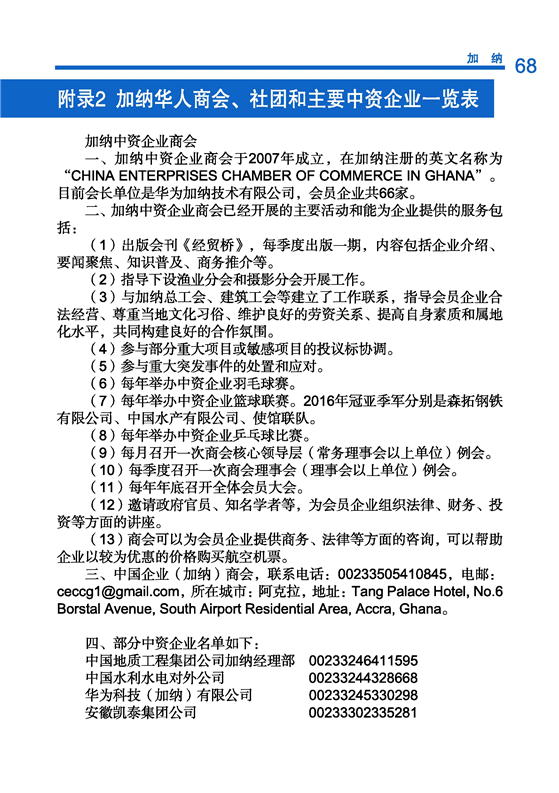 加纳 68

附录2 加纳华人商会、社团和主要中资企业一览表

加纳中资企业商会

一、加纳中资企业商会于2007年成立，在加纳注册的英文名称为“CHINA ENTERPRISES CHAMBER OF COMMERCE IN GHANA”。目前会长单位是华为加纳技术有限公司，会员企业共66家。

二、加纳中资企业商会已经开展的主要活动和能为企业提供的服务包括：

（1）出版会刊《经贸桥》，每季度出版一期，内容包括企业介绍、要闻聚焦、知识普及、商务推介等。

（2）指导下设渔业分会和摄影分会开展工作。

（3）与加纳总工会、建筑工会等建立了工作联系，指导会员企业合法经营、尊重当地文化习俗、维护良好的劳资关系、提高自身素质和属地化水平，共同构建良好的合作氛围。

（4）参与部分重大项目或敏感项目的投议标协调。

（5）参与重大突发事件的处置和应对。

（6）每年举办中资企业羽毛球赛。

（7）每年举办中资企业篮球联赛。2016年冠亚季军分别是森拓钢铁有限公司、中国水产有限公司、使馆联队。

（8）每年举办中资企业乒乓球比赛。

（9）每月召开一次商会核心领导层（常务理事会以上单位）例会。

（10）每季度召开一次商会理事会（理事会以上单位）例会。

（11）每年年底召开全体会员大会。

（12）邀请政府官员、知名学者等，为会员企业组织法律、财务、投资等方面的讲座。

（13）商会可以为会员企业提供商务、法律等方面的咨询，可以帮助企业以较为优惠的价格购买航空机票。

三、中国企业（加纳）商会，联系电话：00233505410845，电邮：ceccg1@gmail.com，所在城市：阿克拉，地址：Tang Palace Hotel, No.6 Borstal Avenue, South Airport Residential Area, Accra, Ghana。

四、部分中资企业名单如下：

| 中国地质工程集团公司加纳经理部 | 00233246411595 |
|---|---|
| 中国水利水电对外公司 | 00233244328668 |
| 华为科技（加纳）有限公司 | 00233245330298 |
| 安徽凯泰集团公司 | 00233302335281 |